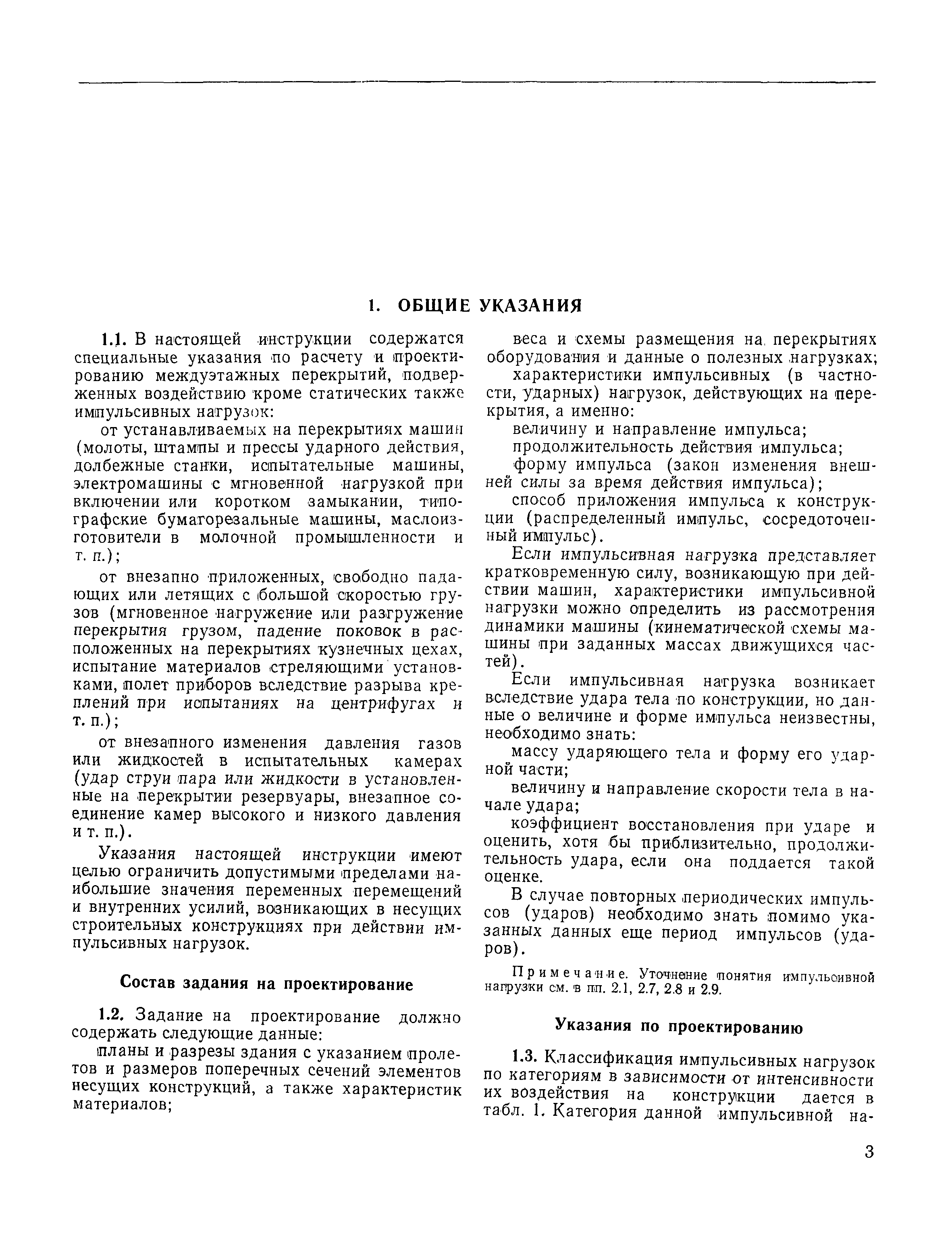 1. ОБЩИЕ УКАЗАНИЯ

1.1. В настоящей инструкции содержатся специальные указания по расчету и проектированию междуэтажных перекрытий, подверженных воздействию кроме статических также импульсивных нагрузок:

от устанавливаемых на перекрытиях машин (молоты, штампы и прессы ударного действия, долбежные станки, испытательные машины, электромашины с мгновенной нагрузкой при включении или коротком замыкании, типографские бумагорезальные машины, маслоизготовители в молочной промышленности и т. п.);

от внезапно приложенных, свободно падающих или летящих с большой скоростью грузов (мгновенное нагружение или разгружение перекрытия грузом, падение поковок в расположенных на перекрытиях кузнечных цехах, испытание материалов стреляющими установками, полет приборов вследствие разрыва креплений при испытаниях на центрифугах и т. п.);

от внезапного изменения давления газов или жидкостей в испытательных камерах (удар струи пара или жидкости в установленные на перекрытии резервуары, внезапное соединение камер высокого и низкого давления и т. п.).

Указания настоящей инструкции имеют целью ограничить допустимыми пределами наибольшие значения переменных перемещений и внутренних усилий, возникающих в несущих строительных конструкциях при действии импульсивных нагрузок.

Состав задания на проектирование

1.2. Задание на проектирование должно содержать следующие данные:

планы и разрезы здания с указанием пролетов и размеров поперечных сечений элементов несущих конструкций, а также характеристик материалов;

веса и схемы размещения на перекрытиях оборудования и данные о полезных нагрузках;

характеристики импульсивных (в частности, ударных) нагрузок, действующих на перекрытия, а именно:

величину и направление импульса;

продолжительность действия импульса;

форму импульса (закон изменения внешней силы за время действия импульса);

способ приложения импульса к конструкции (распределенный импульс, сосредоточенный импульс).

Если импульсивная нагрузка представляет кратковременную силу, возникающую при действии машин, характеристики импульсивной нагрузки можно определить из рассмотрения динамики машины (кинематической схемы машины при заданных массах движущихся частей).

Если импульсивная нагрузка возникает вследствие удара тела по конструкции, но данные о величине и форме импульса неизвестны, необходимо знать:

массу ударяющего тела и форму его ударной части;

величину и направление скорости тела в начале удара;

коэффициент восстановления при ударе и оценить, хотя бы приблизительно, продолжительность удара, если она поддается такой оценке.

В случае повторных периодических импульсов (ударов) необходимо знать помимо указанных данных еще период импульсов (ударов).

Примечание. Уточнение понятия импульсивной нагрузки см. в пп. 2.1, 2.7, 2.8 и 2.9.

Указания по проектированию

1.3. Классификация импульсивных нагрузок по категориям в зависимости от интенсивности их воздействия на конструкции дается в табл. 1. Категория данной импульсивной на-

3